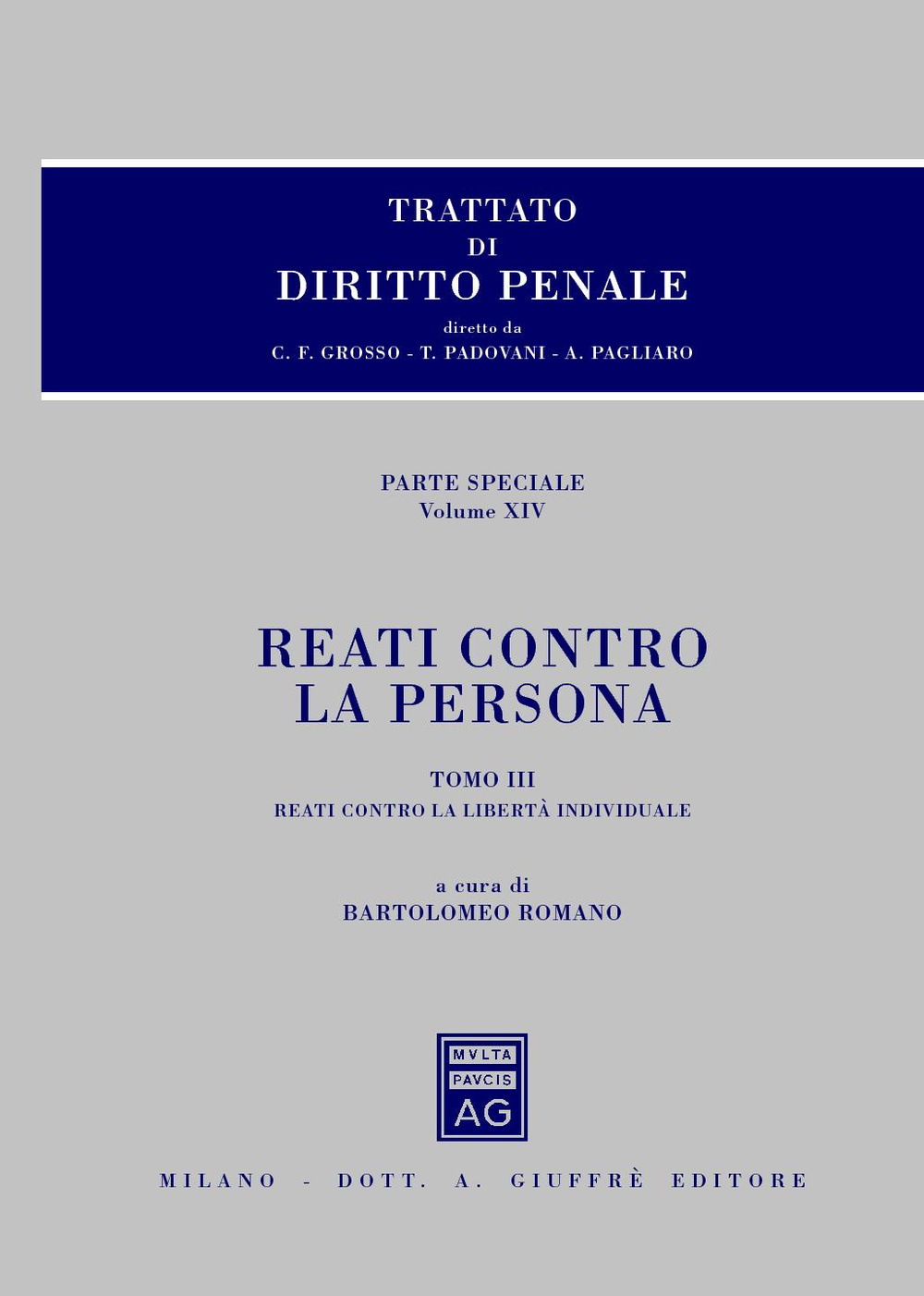 TRATTATO
DI
DIRITTO PENALE
diretto da
C. F. GROSSO - T. PADOVANI - A. PAGLIARO

PARTE SPECIALE
Volume XIV

REATI CONTRO
LA PERSONA

TOMO III
REATI CONTRO LA LIBERTÀ INDIVIDUALE

a cura di
BARTOLOMEO ROMANO

MVLTA
PAVCIS
AG

MILANO - DOTT. A. GIUFFRÈ EDITORE